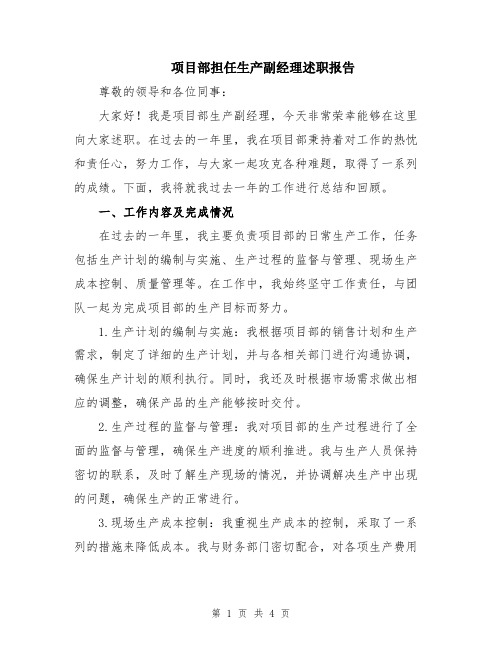 项目部担任生产副经理述职报告

尊敬的领导和各位同事：

大家好！我是项目部生产副经理，今天非常荣幸能够在这里向大家述职。在过去的一年里，我在项目部秉持着对工作的热忱和责任心，努力工作，与大家一起攻克各种难题，取得了一系列的成绩。下面，我将就我过去一年的工作进行总结和回顾。

一、工作内容及完成情况

在过去的一年里，我主要负责项目部的日常生产工作，任务包括生产计划的编制与实施、生产过程的监督与管理、现场生产成本控制、质量管理等。在工作中，我始终坚守工作责任，与团队一起为完成项目部的生产目标而努力。

1.生产计划的编制与实施：我根据项目部的销售计划和生产需求，制定了详细的生产计划，并与各相关部门进行沟通协调，确保生产计划的顺利执行。同时，我还及时根据市场需求做出相应的调整，确保产品的生产能够按时交付。

2.生产过程的监督与管理：我对项目部的生产过程进行了全面的监督与管理，确保生产进度的顺利推进。我与生产人员保持密切的联系，及时了解生产现场的情况，并协调解决生产中出现的问题，确保生产的正常进行。

3.现场生产成本控制：我重视生产成本的控制，采取了一系列的措施来降低成本。我与财务部门密切配合，对各项生产费用

第 1 页 共 4 页